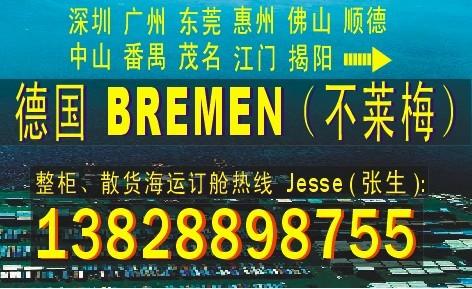 深圳 广州 东莞 惠州 佛山 顺德
中山 番禺 茂名 江门 揭阳

德国 BREMEN（不莱梅）

整柜、散货海运订舱热线 Jesse(张生):

13828898755